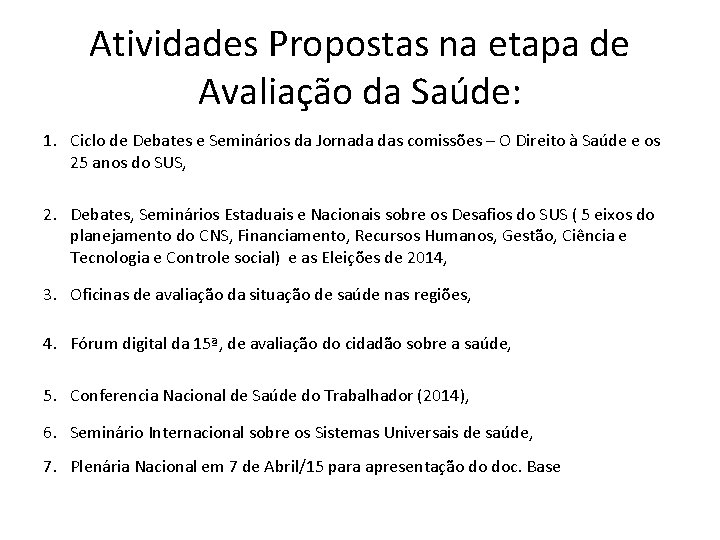 Atividades Propostas na etapa de Avaliação da Saúde:

1. Ciclo de Debates e Seminários da Jornada das comissões – O Direito à Saúde e os 25 anos do SUS,

2. Debates, Seminários Estaduais e Nacionais sobre os Desafios do SUS ( 5 eixos do planejamento do CNS, Financiamento, Recursos Humanos, Gestão, Ciência e Tecnologia e Controle social) e as Eleições de 2014,

3. Oficinas de avaliação da situação de saúde nas regiões,

4. Fórum digital da 15ª, de avaliação do cidadão sobre a saúde,

5. Conferencia Nacional de Saúde do Trabalhador (2014),

6. Seminário Internacional sobre os Sistemas Universais de saúde,

7. Plenária Nacional em 7 de Abril/15 para apresentação do doc. Base